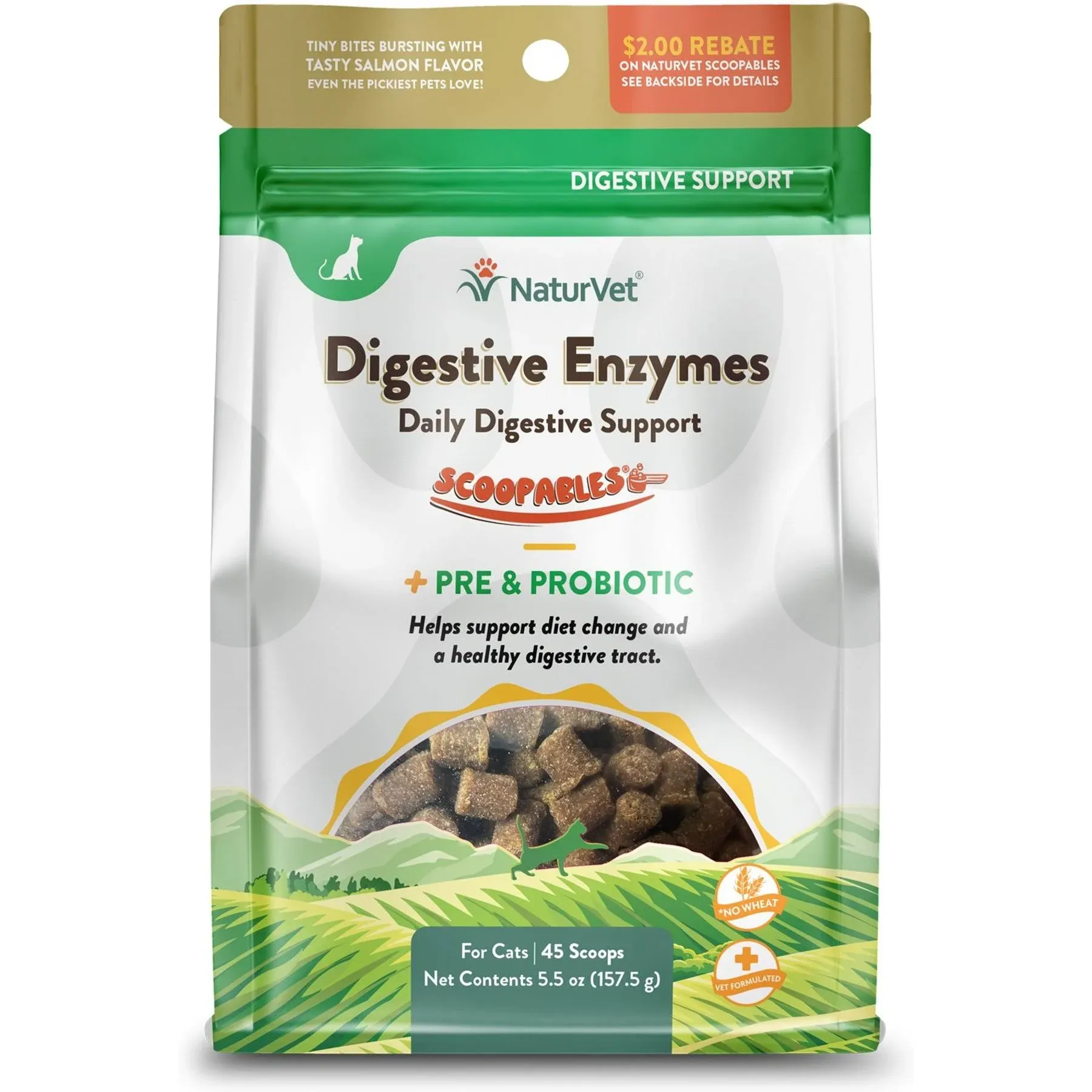 TINY BITES BURSTING WITH
TASTY SALMON FLAVOR
EVEN THE PICKIEST PETS LOVE!

$2.00 REBATE
ON NATURVET SCOOPABLES
SEE BACKSIDE FOR DETAILS

DIGESTIVE SUPPORT

NaturVet®

Digestive Enzymes
Daily Digestive Support

SCOOPABLES®

+ PRE & PROBIOTIC

Helps support diet change and a healthy digestive tract.

*NO WHEAT

VET FORMULATED

For Cats | 45 Scoops
Net Contents 5.5 oz (157.5 g)